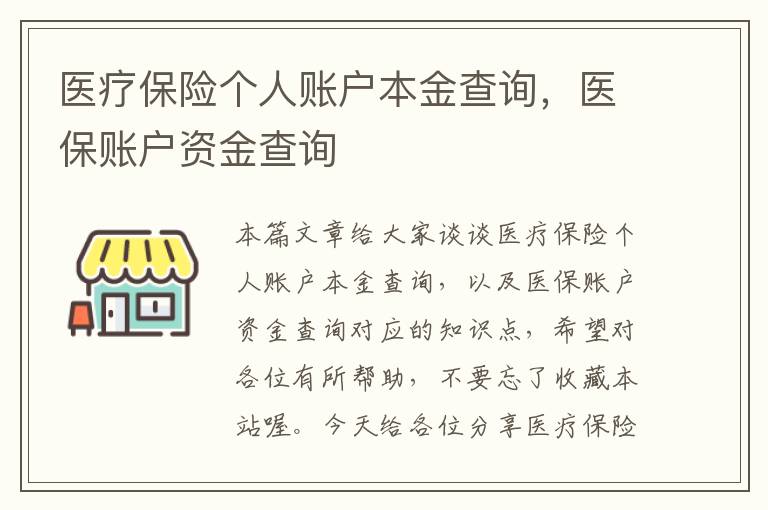 医疗保险个人账户本金查询，医保账户资金查询

本篇文章给大家谈谈医疗保险个人账户本金查询，以及医保账户资金查询对应的知识点，希望对各位有所帮助，不要忘了收藏本站喔。今天给各位分享医疗保险